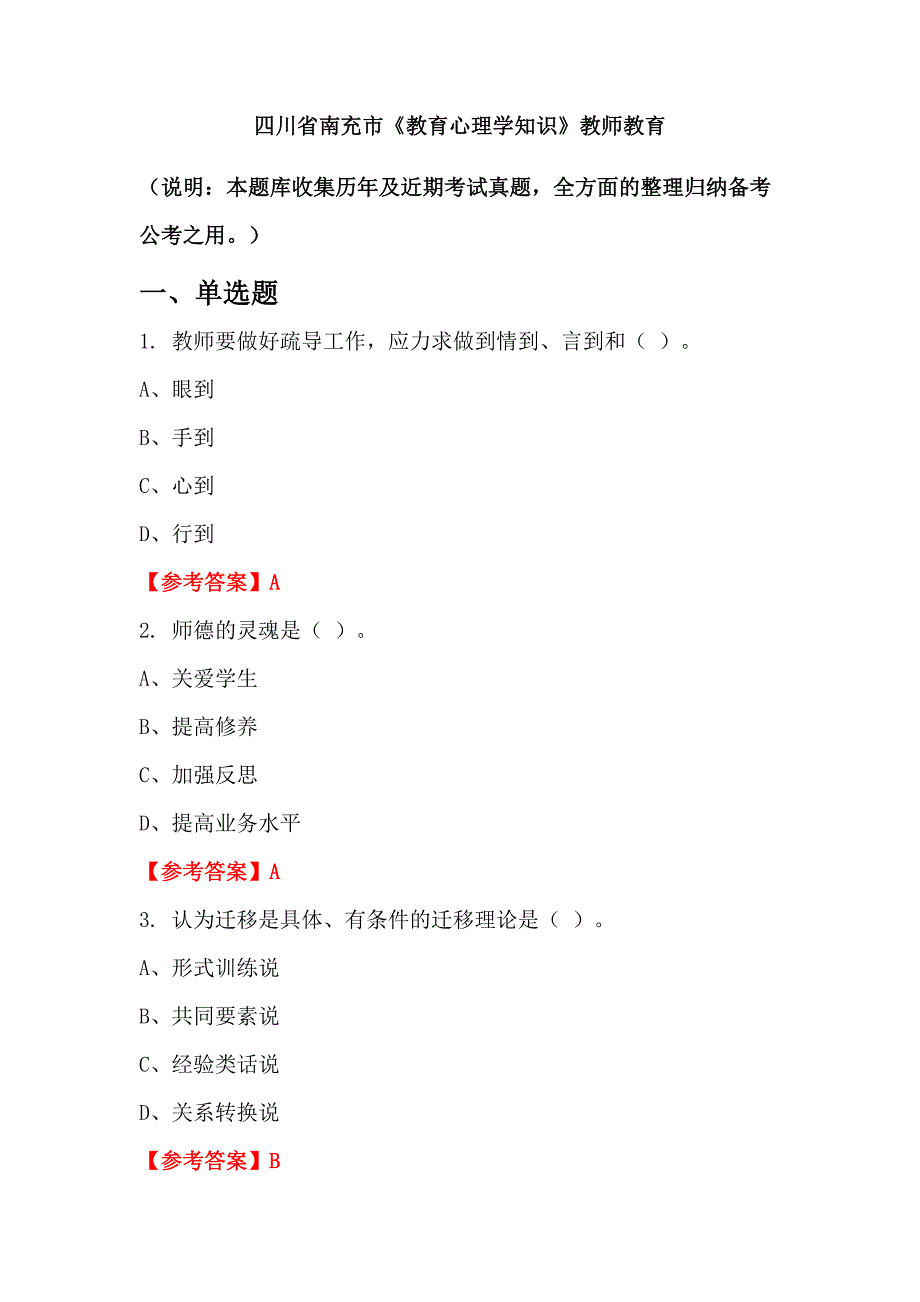 四川省南充市《教育心理学知识》教师教育

（说明：本题库收集历年及近期考试真题，全方面的整理归纳备考公考之用。）

一、单选题

1. 教师要做好疏导工作，应力求做到情到、言到和（ ）。

A、眼到

B、手到

C、心到

D、行到

【参考答案】A

2. 师德的灵魂是（ ）。

A、关爱学生

B、提高修养

C、加强反思

D、提高业务水平

【参考答案】A

3. 认为迁移是具体、有条件的迁移理论是（ ）。

A、形式训练说

B、共同要素说

C、经验类话说

D、关系转换说

【参考答案】B